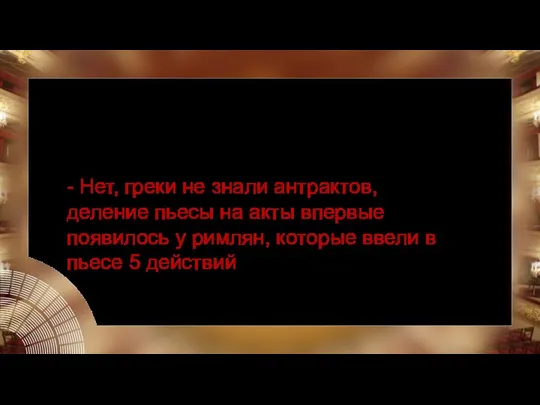 - Нет, греки не знали антрактов, деление пьесы на акты впервые появилось у римлян, которые ввели в пьесе 5 действий